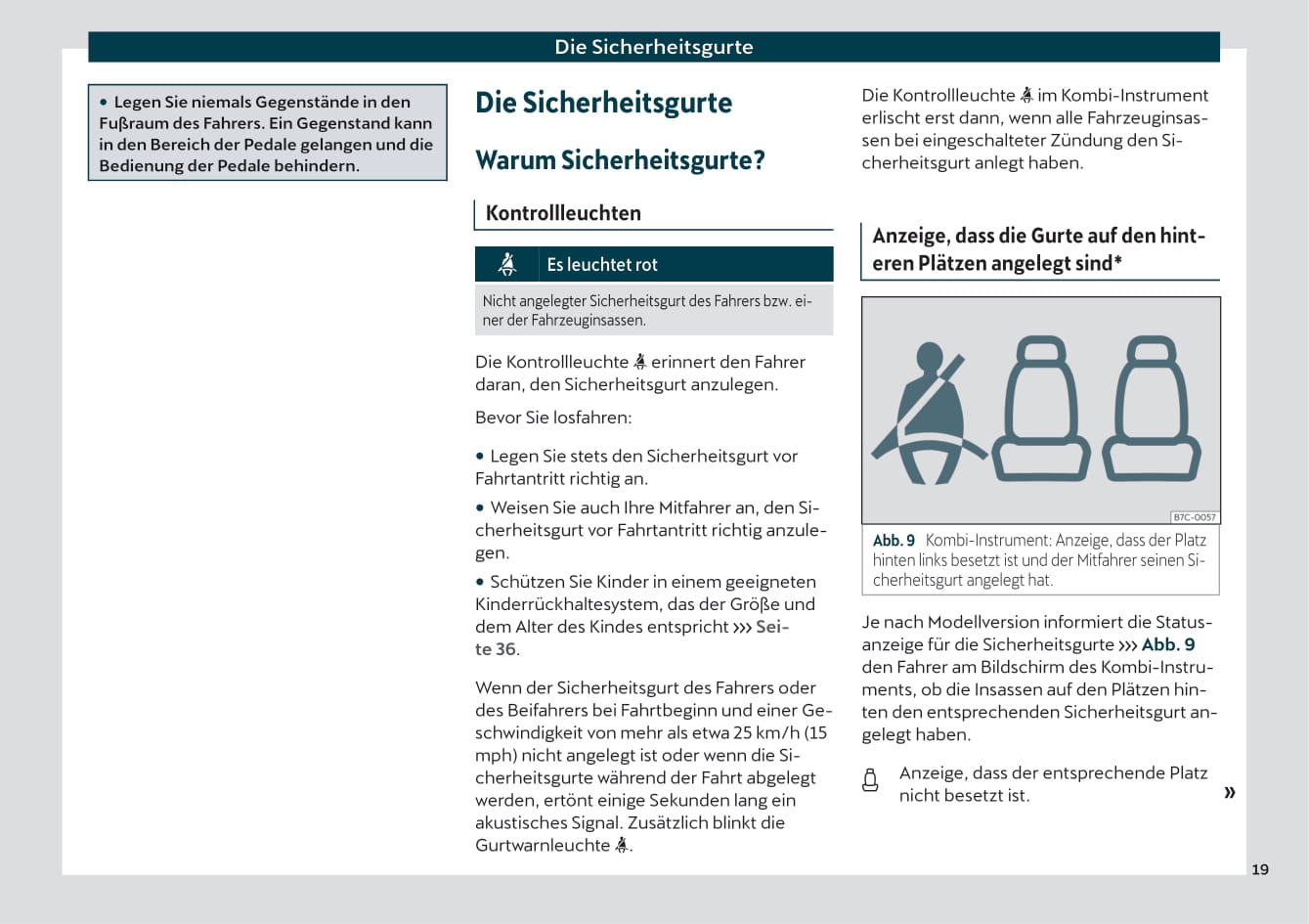 Die Sicherheitsgurte

• Legen Sie niemals Gegenstände in den Fußraum des Fahrers. Ein Gegenstand kann in den Bereich der Pedale gelangen und die Bedienung der Pedale behindern.

Die Sicherheitsgurte

Warum Sicherheitsgurte?

Kontrollleuchten

Es leuchtet rot

Nicht angelegter Sicherheitsgurt des Fahrers bzw. einer der Fahrzeuginsassen.

Die Kontrollleuchte erinnert den Fahrer daran, den Sicherheitsgurt anzulegen.

Bevor Sie losfahren:

• Legen Sie stets den Sicherheitsgurt vor Fahrtantritt richtig an.

• Weisen Sie auch Ihre Mitfahrer an, den Sicherheitsgurt vor Fahrtantritt richtig anzulegen.

• Schützen Sie Kinder in einem geeigneten Kinderrückhaltesystem, das der Größe und dem Alter des Kindes entspricht ››› Seite 36.

Wenn der Sicherheitsgurt des Fahrers oder des Beifahrers bei Fahrtbeginn und einer Geschwindigkeit von mehr als etwa 25 km/h (15 mph) nicht angelegt ist oder wenn die Sicherheitsgurte während der Fahrt abgelegt werden, ertönt einige Sekunden lang ein akustisches Signal. Zusätzlich blinkt die Gurtwarnleuchte .

Die Kontrollleuchte im Kombi-Instrument erlischt erst dann, wenn alle Fahrzeuginsassen bei eingeschalteter Zündung den Sicherheitsgurt anlegt haben.

Anzeige, dass die Gurte auf den hinteren Plätzen angelegt sind*

B7C-0057

Abb. 9 Kombi-Instrument: Anzeige, dass der Platz hinten links besetzt ist und der Mitfahrer seinen Sicherheitsgurt angelegt hat.

Je nach Modellversion informiert die Statusanzeige für die Sicherheitsgurte ››› Abb. 9 den Fahrer am Bildschirm des Kombi-Instruments, ob die Insassen auf den Plätzen hinten den entsprechenden Sicherheitsgurt angelegt haben.

Anzeige, dass der entsprechende Platz nicht besetzt ist.

»

19